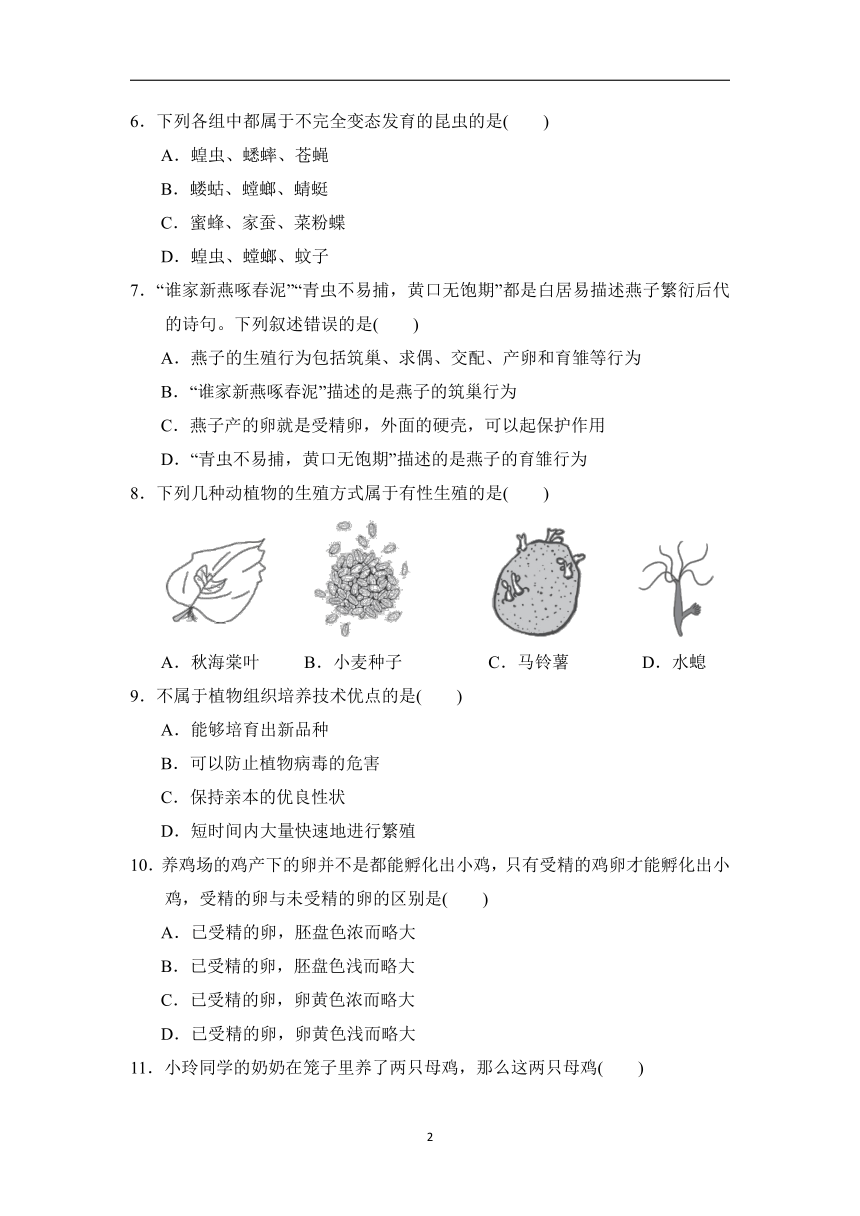 6．下列各组中都属于不完全变态发育的昆虫的是(　　)

A．蝗虫、蟋蟀、苍蝇

B．蝼蛄、螳螂、蜻蜓

C．蜜蜂、家蚕、菜粉蝶

D．蝗虫、螳螂、蚊子

7．“谁家新燕啄春泥”“青虫不易捕，黄口无饱期”都是白居易描述燕子繁衍后代的诗句。下列叙述错误的是(　　)

A．燕子的生殖行为包括筑巢、求偶、交配、产卵和育雏等行为

B．“谁家新燕啄春泥”描述的是燕子的筑巢行为

C．燕子产的卵就是受精卵，外面的硬壳，可以起保护作用

D．“青虫不易捕，黄口无饱期”描述的是燕子的育雏行为

8．下列几种动植物的生殖方式属于有性生殖的是(　　)

A．秋海棠叶　　B．小麦种子　　C．马铃薯　　D．水螅

9．不属于植物组织培养技术优点的是(　　)

A．能够培育出新品种

B．可以防止植物病毒的危害

C．保持亲本的优良性状

D．短时间内大量快速地进行繁殖

10．养鸡场的鸡产下的卵并不是都能孵化出小鸡，只有受精的鸡卵才能孵化出小鸡，受精的卵与未受精的卵的区别是(　　)

A．已受精的卵，胚盘色浓而略大

B．已受精的卵，胚盘色浅而略大

C．已受精的卵，卵黄色浓而略大

D．已受精的卵，卵黄色浅而略大

11．小玲同学的奶奶在笼子里养了两只母鸡，那么这两只母鸡(　　)

2